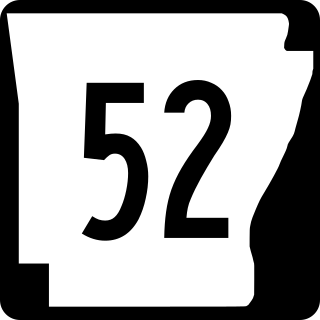 52